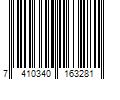 7 410340 163281